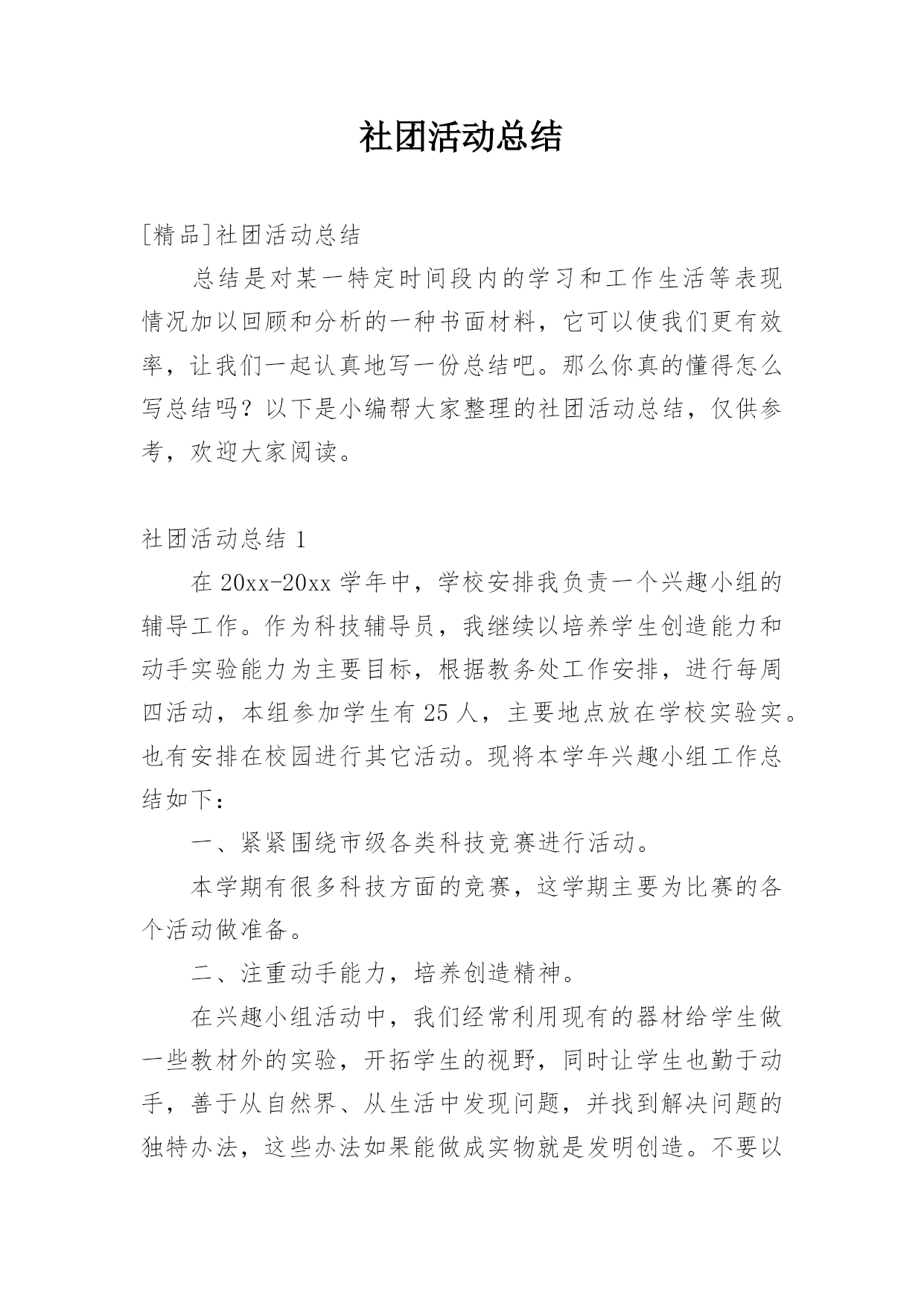 社团活动总结

[精品]社团活动总结

总结是对某一特定时间段内的学习和工作生活等表现情况加以回顾和分析的一种书面材料，它可以使我们更有效率，让我们一起认真地写一份总结吧。那么你真的懂得怎么写总结吗？以下是小编帮大家整理的社团活动总结，仅供参考，欢迎大家阅读。

社团活动总结 1

在 20xx-20xx 学年中，学校安排我负责一个兴趣小组的辅导工作。作为科技辅导员，我继续以培养学生创造能力和动手实验能力为主要目标，根据教务处工作安排，进行每周四活动，本组参加学生有 25 人，主要地点放在学校实验实。也有安排在校园进行其它活动。现将本学年兴趣小组工作总结如下：

一、紧紧围绕市级各类科技竞赛进行活动。

本学期有很多科技方面的竞赛，这学期主要为比赛的各个活动做准备。

二、注重动手能力，培养创造精神。

在兴趣小组活动中，我们经常利用现有的器材给学生做一些教材外的实验，开拓学生的视野，同时让学生也勤于动手，善于从自然界、从生活中发现问题，并找到解决问题的独特办法，这些办法如果能做成实物就是发明创造。不要以